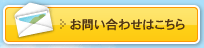 お問い合わせはこちら